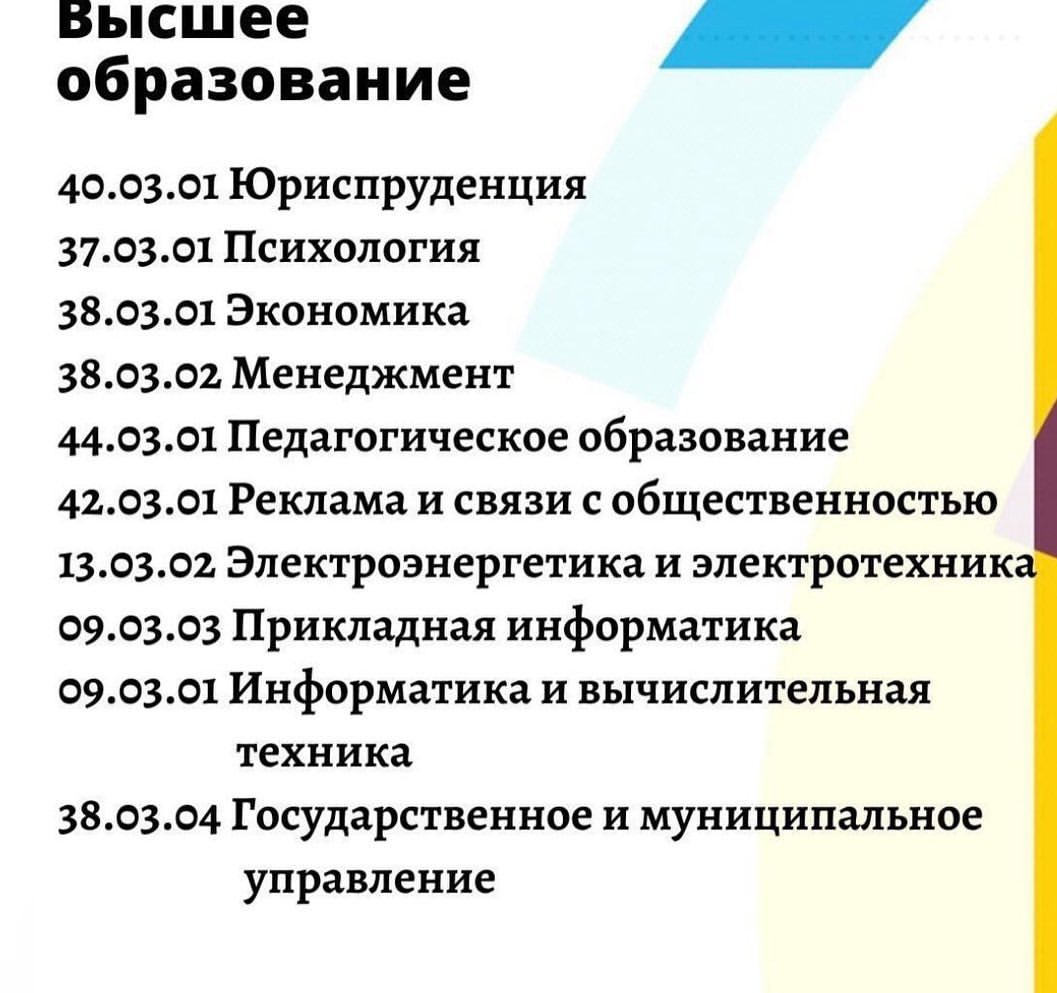 Высшее образование

40.03.01 Юриспруденция
37.03.01 Психология
38.03.01 Экономика
38.03.02 Менеджмент
44.03.01 Педагогическое образование
42.03.01 Реклама и связи с общественностью
13.03.02 Электроэнергетика и электротехника
09.03.03 Прикладная информатика
09.03.01 Информатика и вычислительная техника
38.03.04 Государственное и муниципальное управление